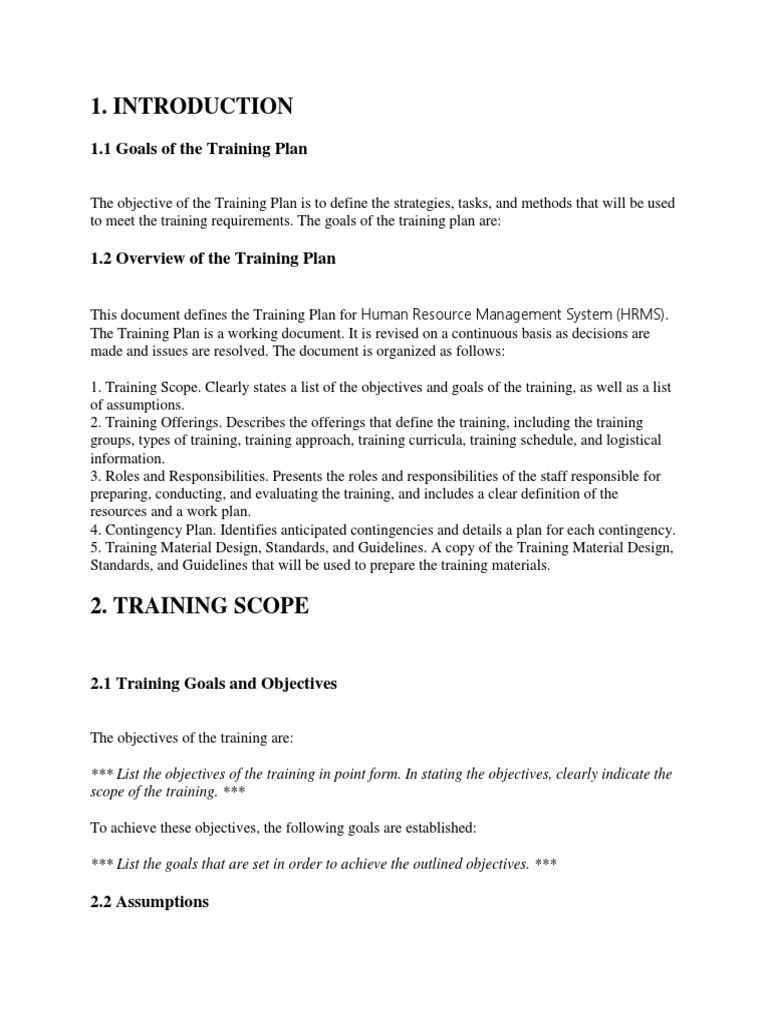 1. INTRODUCTION

1.1 Goals of the Training Plan

The objective of the Training Plan is to define the strategies, tasks, and methods that will be used to meet the training requirements. The goals of the training plan are:

1.2 Overview of the Training Plan

This document defines the Training Plan for Human Resource Management System (HRMS). The Training Plan is a working document. It is revised on a continuous basis as decisions are made and issues are resolved. The document is organized as follows:

1. Training Scope. Clearly states a list of the objectives and goals of the training, as well as a list of assumptions.
2. Training Offerings. Describes the offerings that define the training, including the training groups, types of training, training approach, training curricula, training schedule, and logistical information.
3. Roles and Responsibilities. Presents the roles and responsibilities of the staff responsible for preparing, conducting, and evaluating the training, and includes a clear definition of the resources and a work plan.
4. Contingency Plan. Identifies anticipated contingencies and details a plan for each contingency.
5. Training Material Design, Standards, and Guidelines. A copy of the Training Material Design, Standards, and Guidelines that will be used to prepare the training materials.

2. TRAINING SCOPE

2.1 Training Goals and Objectives

The objectives of the training are:

*** List the objectives of the training in point form. In stating the objectives, clearly indicate the scope of the training. ***

To achieve these objectives, the following goals are established:

*** List the goals that are set in order to achieve the outlined objectives. ***

2.2 Assumptions